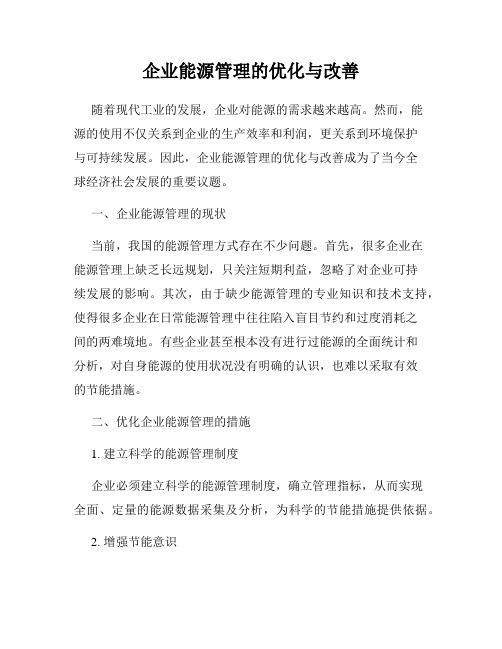 企业能源管理的优化与改善

随着现代工业的发展，企业对能源的需求越来越高。然而，能源的使用不仅关系到企业的生产效率和利润，更关系到环境保护与可持续发展。因此，企业能源管理的优化与改善成为了当今全球经济社会发展的重要议题。

一、企业能源管理的现状

当前，我国的能源管理方式存在不少问题。首先，很多企业在能源管理上缺乏长远规划，只关注短期利益，忽略了对企业可持续发展的影响。其次，由于缺少能源管理的专业知识和技术支持，使得很多企业在日常能源管理中往往陷入盲目节约和过度消耗之间的两难境地。有些企业甚至根本没有进行过能源的全面统计和分析，对自身能源的使用状况没有明确的认识，也难以采取有效的节能措施。

二、优化企业能源管理的措施

1. 建立科学的能源管理制度

企业必须建立科学的能源管理制度，确立管理指标，从而实现全面、定量的能源数据采集及分析，为科学的节能措施提供依据。

2. 增强节能意识